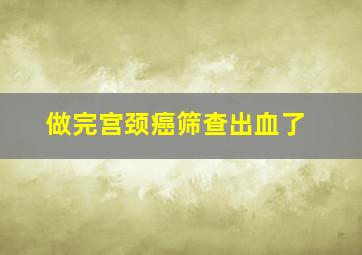 做完宫颈癌筛查出血了